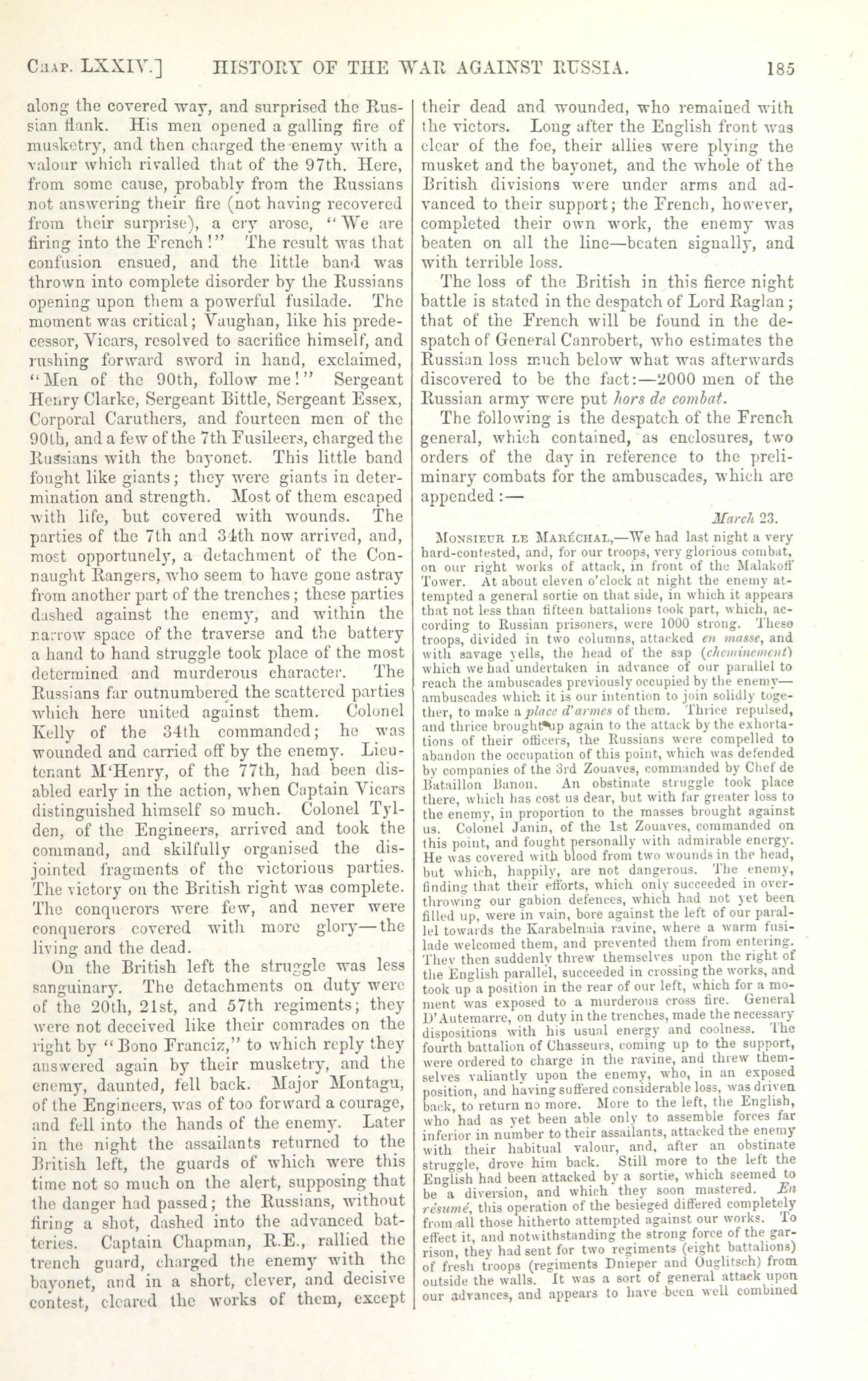 CHAP. LXXIV.] HISTORY OF THE WAR AGAINST RUSSIA. 185

along the covered way, and surprised the Russian flank. His men opened a galling fire of musketry, and then charged the enemy with a valour which rivalled that of the 97th. Here, from some cause, probably from the Russians not answering their fire (not having recovered from their surprise), a cry arose, "We are firing into the French!" The result was that confusion ensued, and the little band was thrown into complete disorder by the Russians opening upon them a powerful fusilade. The moment was critical; Vaughan, like his predecessor, Vicars, resolved to sacrifice himself, and rushing forward sword in hand, exclaimed, "Men of the 90th, follow me!" Sergeant Henry Clarke, Sergeant Bittle, Sergeant Essex, Corporal Caruthers, and fourteen men of the 90th, and a few of the 7th Fusileers, charged the Russians with the bayonet. This little band fought like giants; they were giants in determination and strength. Most of them escaped with life, but covered with wounds. The parties of the 7th and 34th now arrived, and, most opportunely, a detachment of the Connaught Rangers, who seem to have gone astray from another part of the trenches; these parties dashed against the enemy, and within the narrow space of the traverse and the battery a hand to hand struggle took place of the most determined and murderous character. The Russians far outnumbered the scattered parties which here united against them. Colonel Kelly of the 34th commanded; he was wounded and carried off by the enemy. Lieutenant M'Henry, of the 77th, had been disabled early in the action, when Captain Vicars distinguished himself so much. Colonel Tylden, of the Engineers, arrived and took the command, and skilfully organised the disjointed fragments of the victorious parties. The victory on the British right was complete. The conquerors were few, and never were conquerors covered with more glory—the living and the dead.

On the British left the struggle was less sanguinary. The detachments on duty were of the 20th, 21st, and 57th regiments; they were not deceived like their comrades on the right by "Bono Franciz," to which reply they answered again by their musketry, and the enemy, daunted, fell back. Major Montagu, of the Engineers, was of too forward a courage, and fell into the hands of the enemy. Later in the night the assailants returned to the British left, the guards of which were this time not so much on the alert, supposing that the danger had passed; the Russians, without firing a shot, dashed into the advanced batteries. Captain Chapman, R.E., rallied the trench guard, charged the enemy with the bayonet, and in a short, clever, and decisive contest, cleared the works of them, except their dead and wounded, who remained with the victors. Long after the English front was clear of the foe, their allies were plying the musket and the bayonet, and the whole of the British divisions were under arms and advanced to their support; the French, however, completed their own work, the enemy was beaten on all the line—beaten signally, and with terrible loss.

The loss of the British in this fierce night battle is stated in the despatch of Lord Raglan; that of the French will be found in the despatch of General Canrobert, who estimates the Russian loss much below what was afterwards discovered to be the fact:—2000 men of the Russian army were put hors de combat.

The following is the despatch of the French general, which contained, as enclosures, two orders of the day in reference to the preliminary combats for the ambuscades, which are appended:—

March 23.

MONSIEUR LE MARÉCHAL,—We had last night a very hard-contested, and, for our troops, very glorious combat, on our right works of attack, in front of the Malakoff Tower. At about eleven o'clock at night the enemy attempted a general sortie on that side, in which it appears that not less than fifteen battalions took part, which, according to Russian prisoners, were 1000 strong. These troops, divided in two columns, attacked en masse, and with savage yells, the head of the sap (cheminement) which we had undertaken in advance of our parallel to reach the ambuscades previously occupied by the enemy—ambuscades which it is our intention to join solidly together, to make a place d'armes of them. Thrice repulsed, and thrice brought up again to the attack by the exhortations of their officers, the Russians were compelled to abandon the occupation of this point, which was defended by companies of the 3rd Zouaves, commanded by Chef de Bataillon Banon. An obstinate struggle took place there, which has cost us dear, but with far greater loss to the enemy, in proportion to the masses brought against us. Colonel Janin, of the 1st Zouaves, commanded on this point, and fought personally with admirable energy. He was covered with blood from two wounds in the head, but which, happily, are not dangerous. The enemy, finding that their efforts, which only succeeded in overthrowing our gabion defences, which had not yet been filled up, were in vain, bore against the left of our parallel towards the Karabelnaia ravine, where a warm fusilade welcomed them, and prevented them from entering. They then suddenly threw themselves upon the right of the English parallel, succeeded in crossing the works, and took up a position in the rear of our left, which for a moment was exposed to a murderous cross fire. General D'Autemarre, on duty in the trenches, made the necessary dispositions with his usual energy and coolness. The fourth battalion of Chasseurs, coming up to the support, were ordered to charge in the ravine, and threw themselves valiantly upon the enemy, who, in an exposed position, and having suffered considerable loss, was driven back, to return no more. More to the left, the English, who had as yet been able only to assemble forces far inferior in number to their assailants, attacked the enemy with their habitual valour, and, after an obstinate struggle, drove him back. Still more to the left the English had been attacked by a sortie, which seemed to be a diversion, and which they soon mastered. En résumé, this operation of the besieged differed completely from all those hitherto attempted against our works. To effect it, and notwithstanding the strong force of the garrison, they had sent for two regiments (eight battalions) of fresh troops (regiments Dnieper and Ouglitsch) from outside the walls. It was a sort of general attack upon our advances, and appears to have been well combined